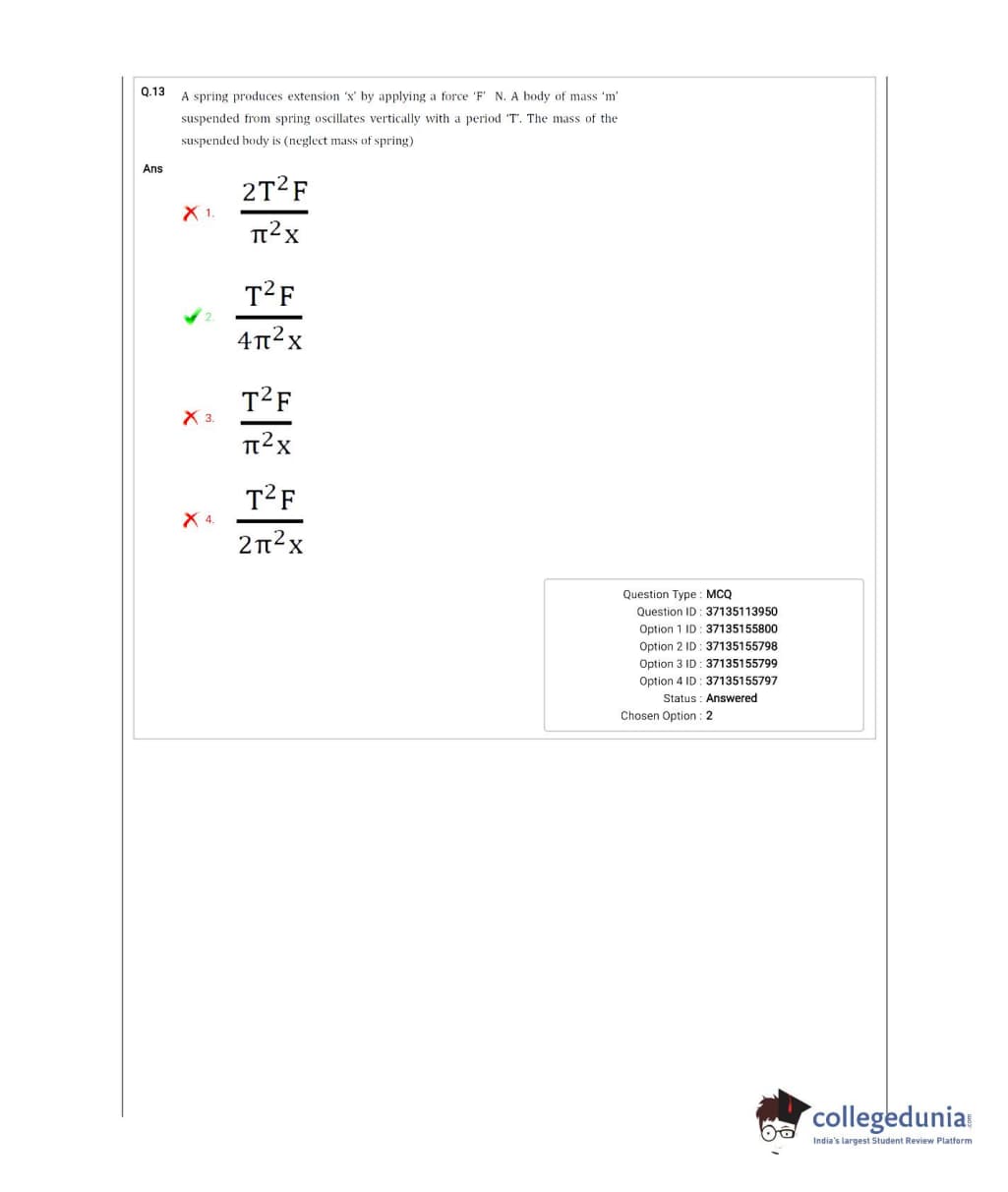 Q.13 A spring produces extension 'x' by applying a force 'F' N. A body of mass 'm' suspended from spring oscillates vertically with a period 'T'. The mass of the suspended body is (neglect mass of spring)

Ans

1. $\frac{2T^2F}{\pi^2x}$

2. $\frac{T^2F}{4\pi^2x}$

3. $\frac{T^2F}{\pi^2x}$

4. $\frac{T^2F}{2\pi^2x}$

Question Type : MCQ
Question ID : 37135113950
Option 1 ID : 37135155800
Option 2 ID : 37135155798
Option 3 ID : 37135155799
Option 4 ID : 37135155797
Status : Answered
Chosen Option : 2

collegedunia.com
India's largest Student Review Platform